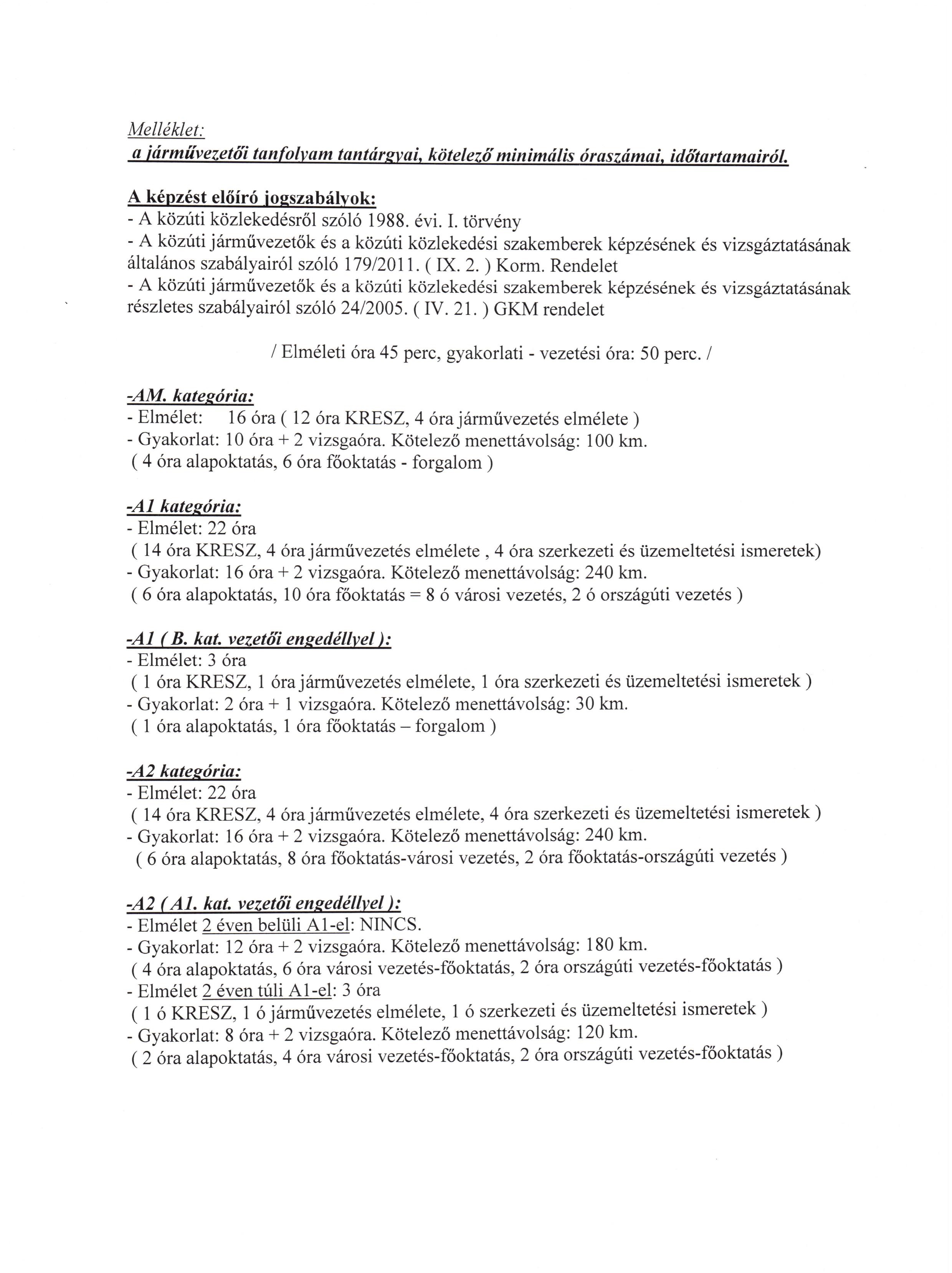 Melléklet:
a járművezetői tanfolyam tantárgyai, kötelező minimális óraszámai, időtartamairól.

A képzést előíró jogszabályok:
- A közúti közlekedésről szóló 1988. évi. I. törvény
- A közúti járművezetők és a közúti közlekedési szakemberek képzésének és vizsgáztatásának általános szabályairól szóló 179/2011. ( IX. 2. ) Korm. Rendelet
- A közúti járművezetők és a közúti közlekedési szakemberek képzésének és vizsgáztatásának részletes szabályairól szóló 24/2005. ( IV. 21. ) GKM rendelet

/ Elméleti óra 45 perc, gyakorlati - vezetési óra: 50 perc. /

-AM. kategória:
- Elmélet: 16 óra ( 12 óra KRESZ, 4 óra járművezetés elmélete )
- Gyakorlat: 10 óra + 2 vizsgaóra. Kötelező menettávolság: 100 km.
( 4 óra alapoktatás, 6 óra főoktatás - forgalom )

-A1 kategória:
- Elmélet: 22 óra
( 14 óra KRESZ, 4 óra járművezetés elmélete , 4 óra szerkezeti és üzemeltetési ismeretek)
- Gyakorlat: 16 óra + 2 vizsgaóra. Kötelező menettávolság: 240 km.
( 6 óra alapoktatás, 10 óra főoktatás = 8 ó városi vezetés, 2 ó országúti vezetés )

-A1 ( B. kat. vezetői engedéllyel ):
- Elmélet: 3 óra
( 1 óra KRESZ, 1 óra járművezetés elmélete, 1 óra szerkezeti és üzemeltetési ismeretek )
- Gyakorlat: 2 óra + 1 vizsgaóra. Kötelező menettávolság: 30 km.
( 1 óra alapoktatás, 1 óra főoktatás – forgalom )

-A2 kategória:
- Elmélet: 22 óra
( 14 óra KRESZ, 4 óra járművezetés elmélete, 4 óra szerkezeti és üzemeltetési ismeretek )
- Gyakorlat: 16 óra + 2 vizsgaóra. Kötelező menettávolság: 240 km.
( 6 óra alapoktatás, 8 óra főoktatás-városi vezetés, 2 óra főoktatás-országúti vezetés )

-A2 ( A1. kat. vezetői engedéllyel ):
- Elmélet 2 éven belüli A1-el: NINCS.
- Gyakorlat: 12 óra + 2 vizsgaóra. Kötelező menettávolság: 180 km.
( 4 óra alapoktatás, 6 óra városi vezetés-főoktatás, 2 óra országúti vezetés-főoktatás )
- Elmélet 2 éven túli A1-el: 3 óra
( 1 ó KRESZ, 1 ó járművezetés elmélete, 1 ó szerkezeti és üzemeltetési ismeretek )
- Gyakorlat: 8 óra + 2 vizsgaóra. Kötelező menettávolság: 120 km.
( 2 óra alapoktatás, 4 óra városi vezetés-főoktatás, 2 óra országúti vezetés-főoktatás )